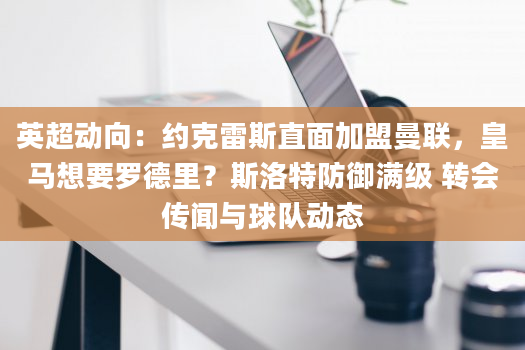 英超动向：约克雷斯直面加盟曼联，皇马想要罗德里？斯洛特防御满级 转会传闻与球队动态